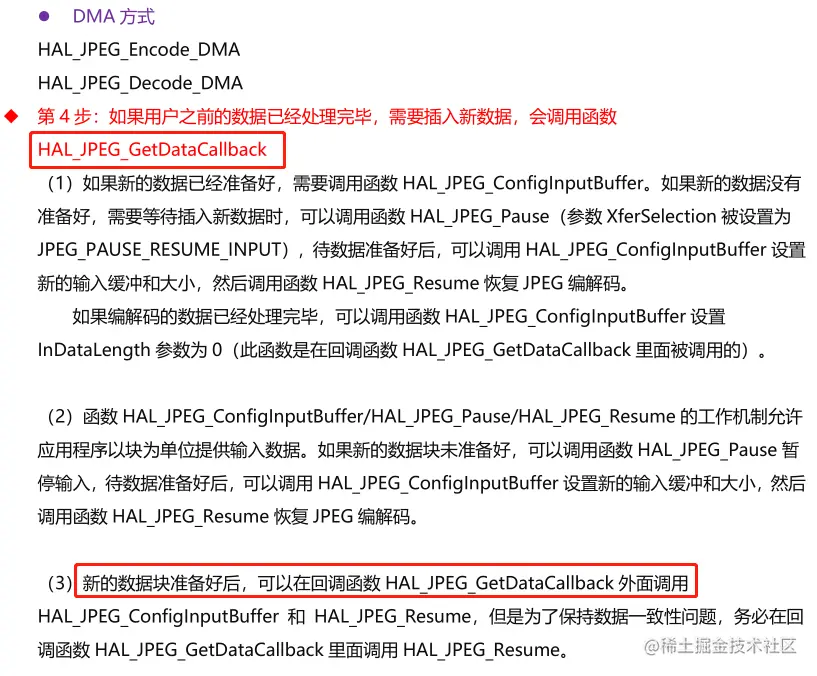 ● DMA 方式

HAL_JPEG_Encode_DMA

HAL_JPEG_Decode_DMA

◆ 第 4 步：如果用户之前的数据已经处理完毕，需要插入新数据，会调用函数 HAL_JPEG_GetDataCallback

（1）如果新的数据已经准备好，需要调用函数 HAL_JPEG_ConfigInputBuffer。如果新的数据没有准备好，需要等待插入新数据时，可以调用函数 HAL_JPEG_Pause（参数 XferSelection 被设置为 JPEG_PAUSE_RESUME_INPUT），待数据准备好后，可以调用 HAL_JPEG_ConfigInputBuffer 设置新的输入缓冲和大小，然后调用函数 HAL_JPEG_Resume 恢复 JPEG 编解码。

如果编解码的数据已经处理完毕，可以调用函数 HAL_JPEG_ConfigInputBuffer 设置 InDataLength 参数为 0（此函数是在回调函数 HAL_JPEG_GetDataCallback 里面被调用的）。

（2）函数 HAL_JPEG_ConfigInputBuffer/HAL_JPEG_Pause/HAL_JPEG_Resume 的工作机制允许应用程序以块为单位提供输入数据。如果新的数据块未准备好，可以调用函数 HAL_JPEG_Pause 暂停输入，待数据准备好后，可以调用 HAL_JPEG_ConfigInputBuffer 设置新的输入缓冲和大小，然后调用函数 HAL_JPEG_Resume 恢复 JPEG 编解码。

（3）新的数据块准备好后，可以在回调函数 HAL_JPEG_GetDataCallback 外面调用 HAL_JPEG_ConfigInputBuffer 和 HAL_JPEG_Resume，但是为了保持数据一致性问题，务必在回调函数 HAL_JPEG_GetDataCallback 里面调用 HAL_JPEG_Resume。

@稀土掘金技术社区